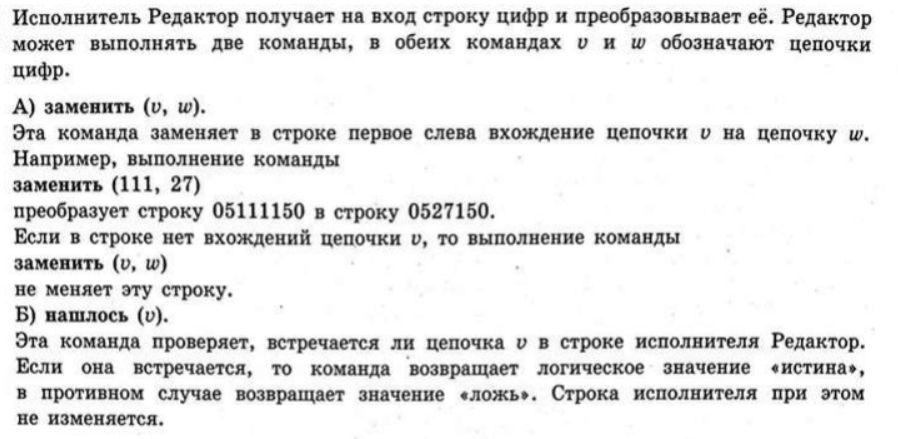 Исполнитель Редактор получает на вход строку цифр и преобразовывает её. Редактор может выполнять две команды, в обеих командах $v$ и $w$ обозначают цепочки цифр.

А) заменить ($v$, $w$).
Эта команда заменяет в строке первое слева вхождение цепочки $v$ на цепочку $w$.
Например, выполнение команды
заменить (111, 27)
преобразует строку 05111150 в строку 0527150.
Если в строке нет вхождений цепочки $v$, то выполнение команды
заменить ($v$, $w$)
не меняет эту строку.
Б) нашлось ($v$).
Эта команда проверяет, встречается ли цепочка $v$ в строке исполнителя Редактор. Если она встречается, то команда возвращает логическое значение «истина», в противном случае возвращает значение «ложь». Строка исполнителя при этом не изменяется.